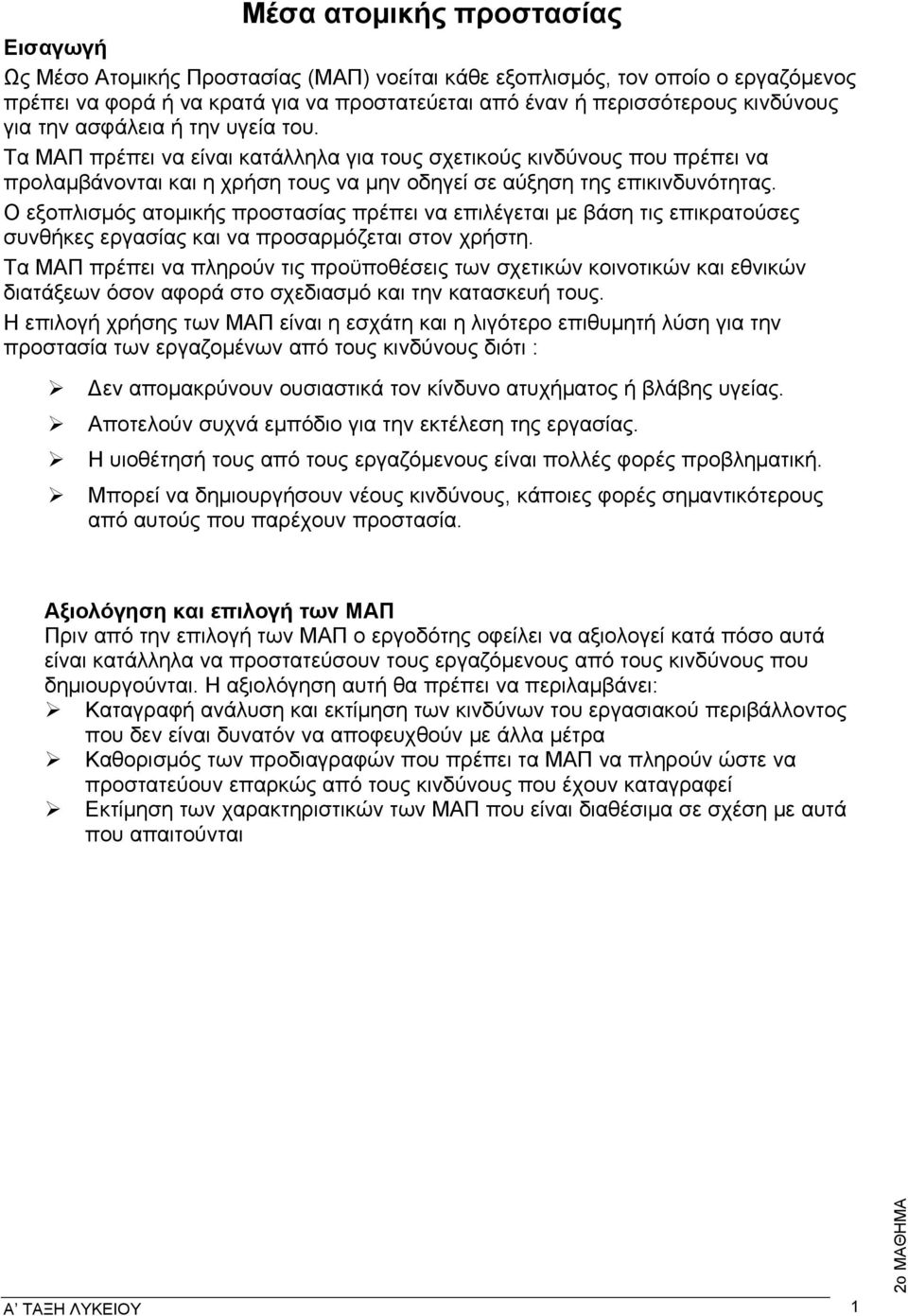 Μέσα ατομικής προστασίας

Εισαγωγή

Ως Μέσο Ατομικής Προστασίας (ΜΑΠ) νοείται κάθε εξοπλισμός, τον οποίο ο εργαζόμενος πρέπει να φορά ή να κρατά για να προστατεύεται από έναν ή περισσότερους κινδύνους για την ασφάλεια ή την υγεία του.

Τα ΜΑΠ πρέπει να είναι κατάλληλα για τους σχετικούς κινδύνους που πρέπει να προλαμβάνονται και η χρήση τους να μην οδηγεί σε αύξηση της επικινδυνότητας.

Ο εξοπλισμός ατομικής προστασίας πρέπει να επιλέγεται με βάση τις επικρατούσες συνθήκες εργασίας και να προσαρμόζεται στον χρήστη.

Τα ΜΑΠ πρέπει να πληρούν τις προϋποθέσεις των σχετικών κοινοτικών και εθνικών διατάξεων όσον αφορά στο σχεδιασμό και την κατασκευή τους.

Η επιλογή χρήσης των ΜΑΠ είναι η εσχάτη και η λιγότερο επιθυμητή λύση για την προστασία των εργαζομένων από τους κινδύνους διότι :

➢ Δεν απομακρύνουν ουσιαστικά τον κίνδυνο ατυχήματος ή βλάβης υγείας.
➢ Αποτελούν συχνά εμπόδιο για την εκτέλεση της εργασίας.
➢ Η υιοθέτησή τους από τους εργαζόμενους είναι πολλές φορές προβληματική.
➢ Μπορεί να δημιουργήσουν νέους κινδύνους, κάποιες φορές σημαντικότερους από αυτούς που παρέχουν προστασία.

Αξιολόγηση και επιλογή των ΜΑΠ

Πριν από την επιλογή των ΜΑΠ ο εργοδότης οφείλει να αξιολογεί κατά πόσο αυτά είναι κατάλληλα να προστατεύσουν τους εργαζόμενους από τους κινδύνους που δημιουργούνται. Η αξιολόγηση αυτή θα πρέπει να περιλαμβάνει:

➢ Καταγραφή ανάλυση και εκτίμηση των κινδύνων του εργασιακού περιβάλλοντος που δεν είναι δυνατόν να αποφευχθούν με άλλα μέτρα
➢ Καθορισμός των προδιαγραφών που πρέπει τα ΜΑΠ να πληρούν ώστε να προστατεύουν επαρκώς από τους κινδύνους που έχουν καταγραφεί
➢ Εκτίμηση των χαρακτηριστικών των ΜΑΠ που είναι διαθέσιμα σε σχέση με αυτά που απαιτούνται

Α' ΤΑΞΗ ΛΥΚΕΙΟΥ 1

2ο ΜΑΘΗΜΑ